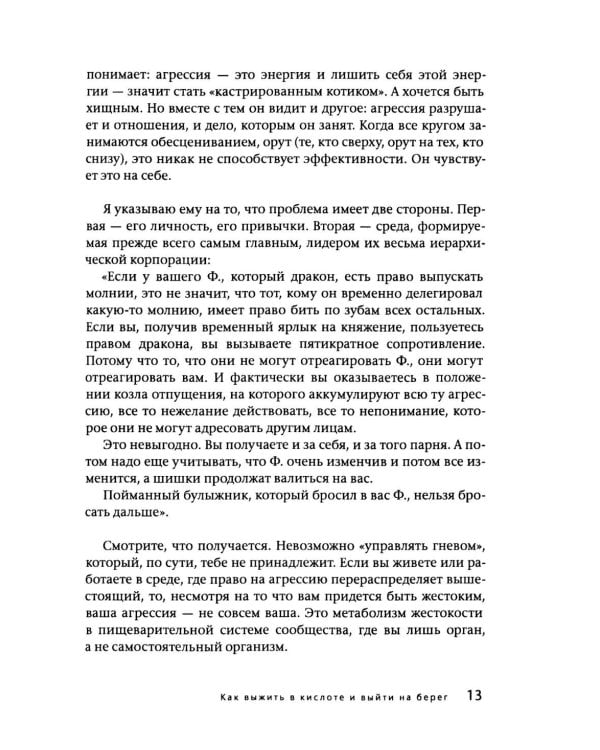 понимает: агрессия — это энергия и лишить себя этой энергии — значит стать «кастрированным котиком». А хочется быть хищным. Но вместе с тем он видит и другое: агрессия разрушает и отношения, и дело, которым он занят. Когда все кругом занимаются обесцениванием, орут (те, кто сверху, орут на тех, кто снизу), это никак не способствует эффективности. Он чувствует это на себе.

Я указываю ему на то, что проблема имеет две стороны. Первая — его личность, его привычки. Вторая — среда, формируемая прежде всего самым главным, лидером их весьма иерархической корпорации:

«Если у вашего Ф., который дракон, есть право выпускать молнии, это не значит, что тот, кому он временно делегировал какую-то молнию, имеет право бить по зубам всех остальных. Если вы, получив временный ярлык на княжение, пользуетесь правом дракона, вы вызываете пятикратное сопротивление. Потому что то, что они не могут отреагировать Ф., они могут отреагировать вам. И фактически вы оказываетесь в положении козла отпущения, на которого аккумулируют всю ту агрессию, все то нежелание действовать, все то непонимание, которое они не могут адресовать другим лицам.

Это невыгодно. Вы получаете и за себя, и за того парня. А потом надо еще учитывать, что Ф. очень изменчив и потом все изменится, а шишки продолжат валиться на вас.

Пойманный булыжник, который бросил в вас Ф., нельзя бросать дальше».

Смотрите, что получается. Невозможно «управлять гневом», который, по сути, тебе не принадлежит. Если вы живете или работаете в среде, где право на агрессию перераспределяет вышестоящий, то, несмотря на то что вам придется быть жестоким, ваша агрессия — не совсем ваша. Это метаболизм жестокости в пищеварительной системе сообщества, где вы лишь орган, а не самостоятельный организм.

Как выжить в кислоте и выйти на берег 13